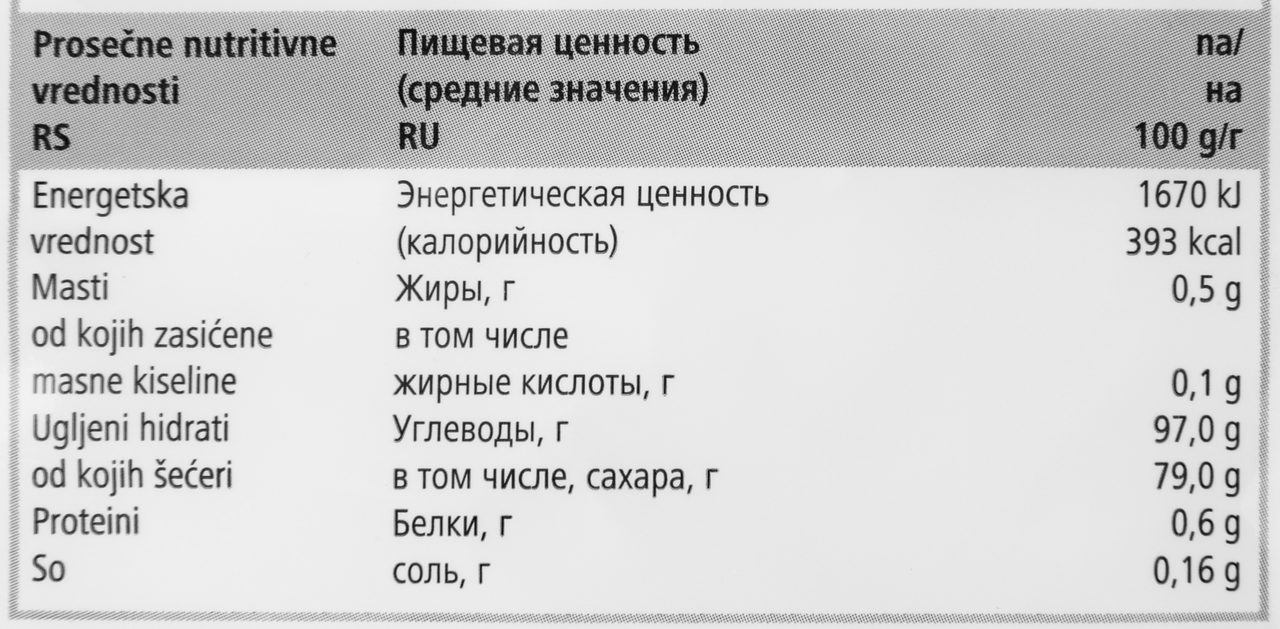 | Prosečne nutritivne vrednosti RS | Пищевая ценность (средние значения) RU | na/ на 100 g/г |
|---|---|---|
| Energetska vrednost | Энергетическая ценность (калорийность) | 1670 kJ 393 kcal |
| Masti | Жиры, г | 0,5 g |
| od kojih zasićene masne kiseline | в том числе жирные кислоты, г | 0,1 g |
| Ugljeni hidrati | Углеводы, г | 97,0 g |
| od kojih šećeri | в том числе, сахара, г | 79,0 g |
| Proteini | Белки, г | 0,6 g |
| So | соль, г | 0,16 g |